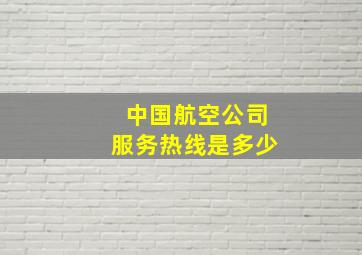 中国航空公司
服务热线是多少